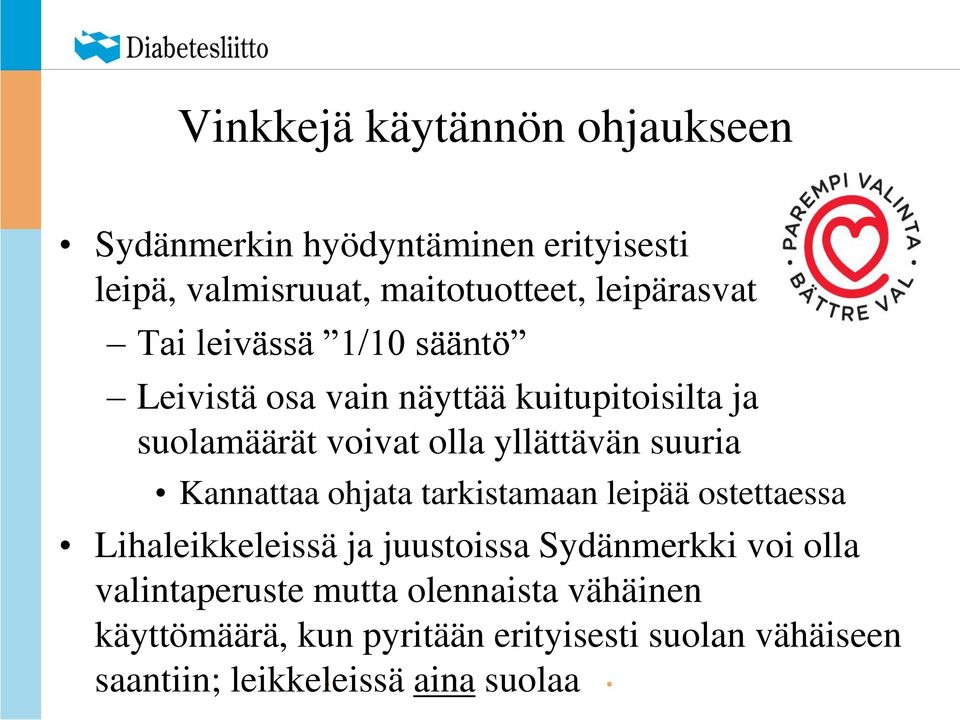 Diabetesliitto

Vinkkejä käytännön ohjaukseen

PAREMPI VALINTA
BÄTTRE VAL

• Sydänmerkin hyödyntäminen erityisesti leipä, valmisruuat, maitotuotteet, leipärasvat
– Tai leivässä ”1/10 sääntö”
– Leivistä osa vain näyttää kuitupitoisilta ja suolamäärät voivat olla yllättävän suuria
• Kannattaa ohjata tarkistamaan leipää ostettaessa
• Lihaleikkeleissä ja juustoissa Sydänmerkki voi olla valintaperuste mutta olennaista vähäinen käyttömäärä, kun pyritään erityisesti suolan vähäiseen saantiin; leikkeleissä aina suolaa